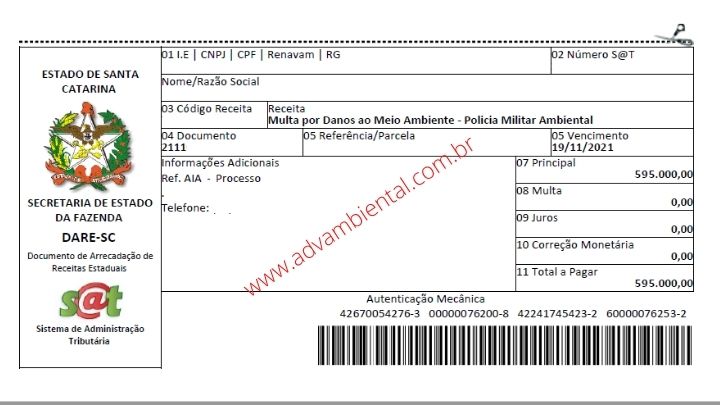 ESTADO DE SANTA CATARINA

SECRETARIA DE ESTADO DA FAZENDA

DARE-SC

Documento de Arrecadação de Receitas Estaduais

s@t

Sistema de Administração Tributária

01 I.E | CNPJ | CPF | Renavam | RG

02 Número S@T

Nome/Razão Social

03 Código Receita

Receita
Multa por Danos ao Meio Ambiente - Policia Militar Ambiental

04 Documento
2111

05 Referência/Parcela

05 Vencimento
19/11/2021

Informações Adicionais
Ref. AIA - Processo

Telefone:

07 Principal
595.000,00

08 Multa
0,00

09 Juros
0,00

10 Correção Monetária
0,00

11 Total a Pagar
595.000,00

Autenticação Mecânica

42670054276-3 00000076200-8 42241745423-2 60000076253-2

www.advambiental.com.br